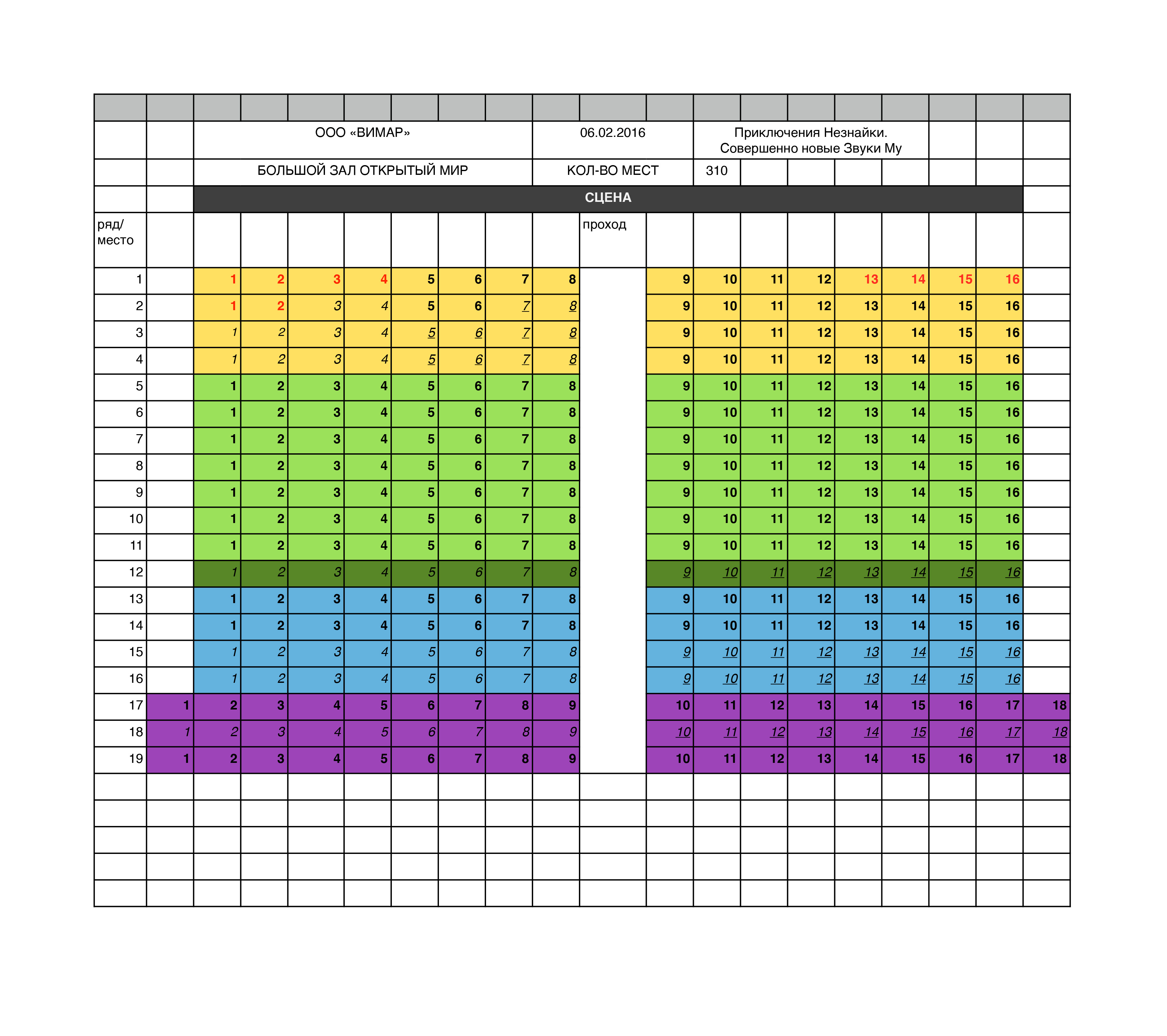 ООО «ВИМАР»

06.02.2016

Приключения Незнайки. Совершенно новые Звуки Му

БОЛЬШОЙ ЗАЛ ОТКРЫТЫЙ МИР

КОЛ-ВО МЕСТ

310

СЦЕНА

| ряд/ место | | | | | | | | | | проход | | | | | | | | | |
|---|---|---|---|---|---|---|---|---|---|---|---|---|---|---|---|---|---|---|---|
| 1 | | 1 | 2 | 3 | 4 | 5 | 6 | 7 | 8 | | 9 | 10 | 11 | 12 | 13 | 14 | 15 | 16 | |
| 2 | | 1 | 2 | 3 | 4 | 5 | 6 | 7 | 8 | | 9 | 10 | 11 | 12 | 13 | 14 | 15 | 16 | |
| 3 | | 1 | 2 | 3 | 4 | 5 | 6 | 7 | 8 | | 9 | 10 | 11 | 12 | 13 | 14 | 15 | 16 | |
| 4 | | 1 | 2 | 3 | 4 | 5 | 6 | 7 | 8 | | 9 | 10 | 11 | 12 | 13 | 14 | 15 | 16 | |
| 5 | | 1 | 2 | 3 | 4 | 5 | 6 | 7 | 8 | | 9 | 10 | 11 | 12 | 13 | 14 | 15 | 16 | |
| 6 | | 1 | 2 | 3 | 4 | 5 | 6 | 7 | 8 | | 9 | 10 | 11 | 12 | 13 | 14 | 15 | 16 | |
| 7 | | 1 | 2 | 3 | 4 | 5 | 6 | 7 | 8 | | 9 | 10 | 11 | 12 | 13 | 14 | 15 | 16 | |
| 8 | | 1 | 2 | 3 | 4 | 5 | 6 | 7 | 8 | | 9 | 10 | 11 | 12 | 13 | 14 | 15 | 16 | |
| 9 | | 1 | 2 | 3 | 4 | 5 | 6 | 7 | 8 | | 9 | 10 | 11 | 12 | 13 | 14 | 15 | 16 | |
| 10 | | 1 | 2 | 3 | 4 | 5 | 6 | 7 | 8 | | 9 | 10 | 11 | 12 | 13 | 14 | 15 | 16 | |
| 11 | | 1 | 2 | 3 | 4 | 5 | 6 | 7 | 8 | | 9 | 10 | 11 | 12 | 13 | 14 | 15 | 16 | |
| 12 | | 1 | 2 | 3 | 4 | 5 | 6 | 7 | 8 | | 9 | 10 | 11 | 12 | 13 | 14 | 15 | 16 | |
| 13 | | 1 | 2 | 3 | 4 | 5 | 6 | 7 | 8 | | 9 | 10 | 11 | 12 | 13 | 14 | 15 | 16 | |
| 14 | | 1 | 2 | 3 | 4 | 5 | 6 | 7 | 8 | | 9 | 10 | 11 | 12 | 13 | 14 | 15 | 16 | |
| 15 | | 1 | 2 | 3 | 4 | 5 | 6 | 7 | 8 | | 9 | 10 | 11 | 12 | 13 | 14 | 15 | 16 | |
| 16 | | 1 | 2 | 3 | 4 | 5 | 6 | 7 | 8 | | 9 | 10 | 11 | 12 | 13 | 14 | 15 | 16 | |
| 17 | 1 | 2 | 3 | 4 | 5 | 6 | 7 | 8 | 9 | | 10 | 11 | 12 | 13 | 14 | 15 | 16 | 17 | 18 |
| 18 | 1 | 2 | 3 | 4 | 5 | 6 | 7 | 8 | 9 | | 10 | 11 | 12 | 13 | 14 | 15 | 16 | 17 | 18 |
| 19 | 1 | 2 | 3 | 4 | 5 | 6 | 7 | 8 | 9 | | 10 | 11 | 12 | 13 | 14 | 15 | 16 | 17 | 18 |